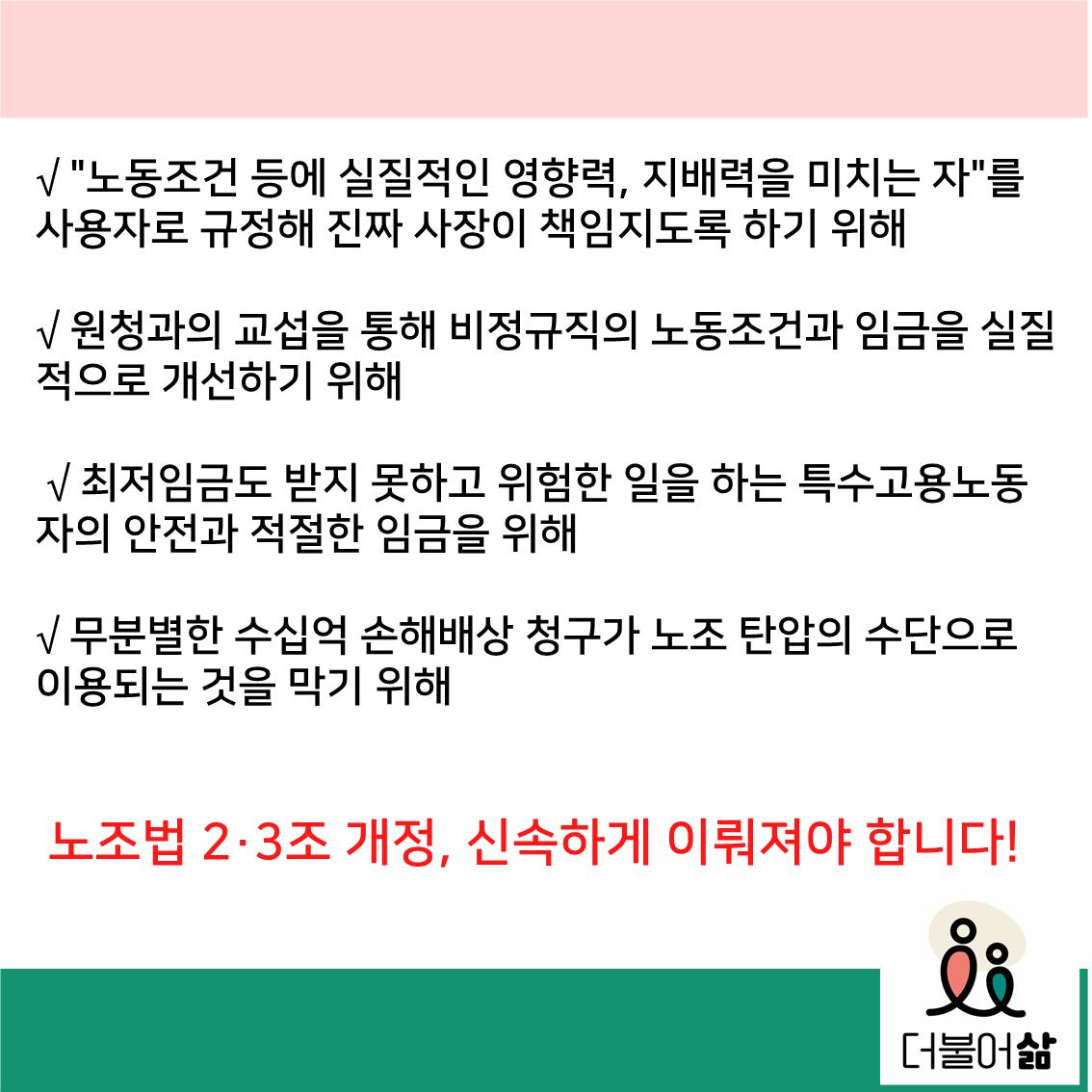 √ "노동조건 등에 실질적인 영향력, 지배력을 미치는 자"를 사용자로 규정해 진짜 사장이 책임지도록 하기 위해

√ 원청과의 교섭을 통해 비정규직의 노동조건과 임금을 실질적으로 개선하기 위해

√ 최저임금도 받지 못하고 위험한 일을 하는 특수고용노동자의 안전과 적절한 임금을 위해

√ 무분별한 수십억 손해배상 청구가 노조 탄압의 수단으로 이용되는 것을 막기 위해

노조법 2·3조 개정, 신속하게 이뤄져야 합니다!

더불어삶